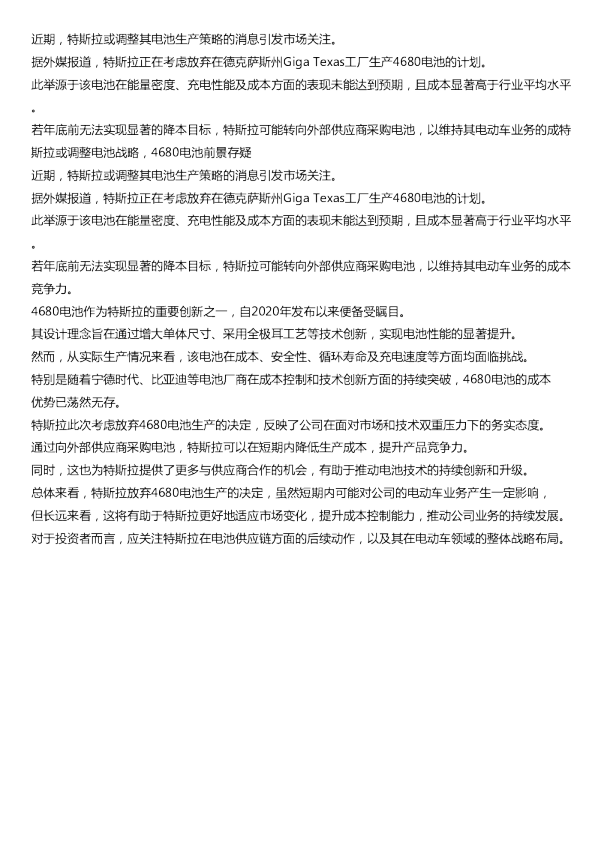 近期，特斯拉或调整其电池生产策略的消息引发市场关注。

据外媒报道，特斯拉正在考虑放弃在德克萨斯州Giga Texas工厂生产4680电池的计划。

此举源于该电池在能量密度、充电性能及成本方面的表现未能达到预期，且成本显著高于行业平均水平。

若年底前无法实现显著的降本目标，特斯拉可能转向外部供应商采购电池，以维持其电动车业务的成特斯拉或调整电池战略，4680电池前景存疑

近期，特斯拉或调整其电池生产策略的消息引发市场关注。

据外媒报道，特斯拉正在考虑放弃在德克萨斯州Giga Texas工厂生产4680电池的计划。

此举源于该电池在能量密度、充电性能及成本方面的表现未能达到预期，且成本显著高于行业平均水平。

若年底前无法实现显著的降本目标，特斯拉可能转向外部供应商采购电池，以维持其电动车业务的成本竞争力。

4680电池作为特斯拉的重要创新之一，自2020年发布以来便备受瞩目。

其设计理念旨在通过增大单体尺寸、采用全极耳工艺等技术创新，实现电池性能的显著提升。

然而，从实际生产情况来看，该电池在成本、安全性、循环寿命及充电速度等方面均面临挑战。

特别是随着宁德时代、比亚迪等电池厂商在成本控制和技术创新方面的持续突破，4680电池的成本优势已荡然无存。

特斯拉此次考虑放弃4680电池生产的决定，反映了公司在面对市场和技术双重压力下的务实态度。

通过向外部供应商采购电池，特斯拉可以在短期内降低生产成本，提升产品竞争力。

同时，这也为特斯拉提供了更多与供应商合作的机会，有助于推动电池技术的持续创新和升级。

总体来看，特斯拉放弃4680电池生产的决定，虽然短期内可能对公司的电动车业务产生一定影响，但长远来看，这将有助于特斯拉更好地适应市场变化，提升成本控制能力，推动公司业务的持续发展。

对于投资者而言，应关注特斯拉在电池供应链方面的后续动作，以及其在电动车领域的整体战略布局。